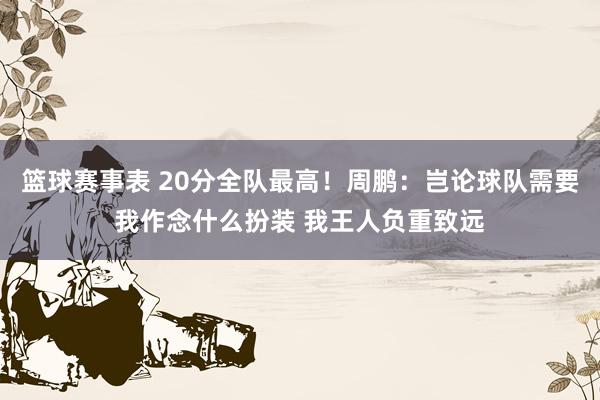 篮球赛事表 20分全队最高！周鹏：岂论球队需要我作念什么扮装 我王人负重致远